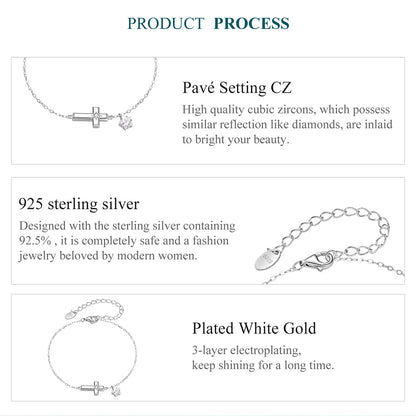 PRODUCT PROCESS

Pavé Setting CZ
High quality cubic zircons, which possess similar reflection like diamonds, are inlaid to bright your beauty.

925 sterling silver
Designed with the sterling silver containing 92.5% , it is completely safe and a fashion jewelry beloved by modern women.

Plated White Gold
3-layer electroplating, keep shining for a long time.